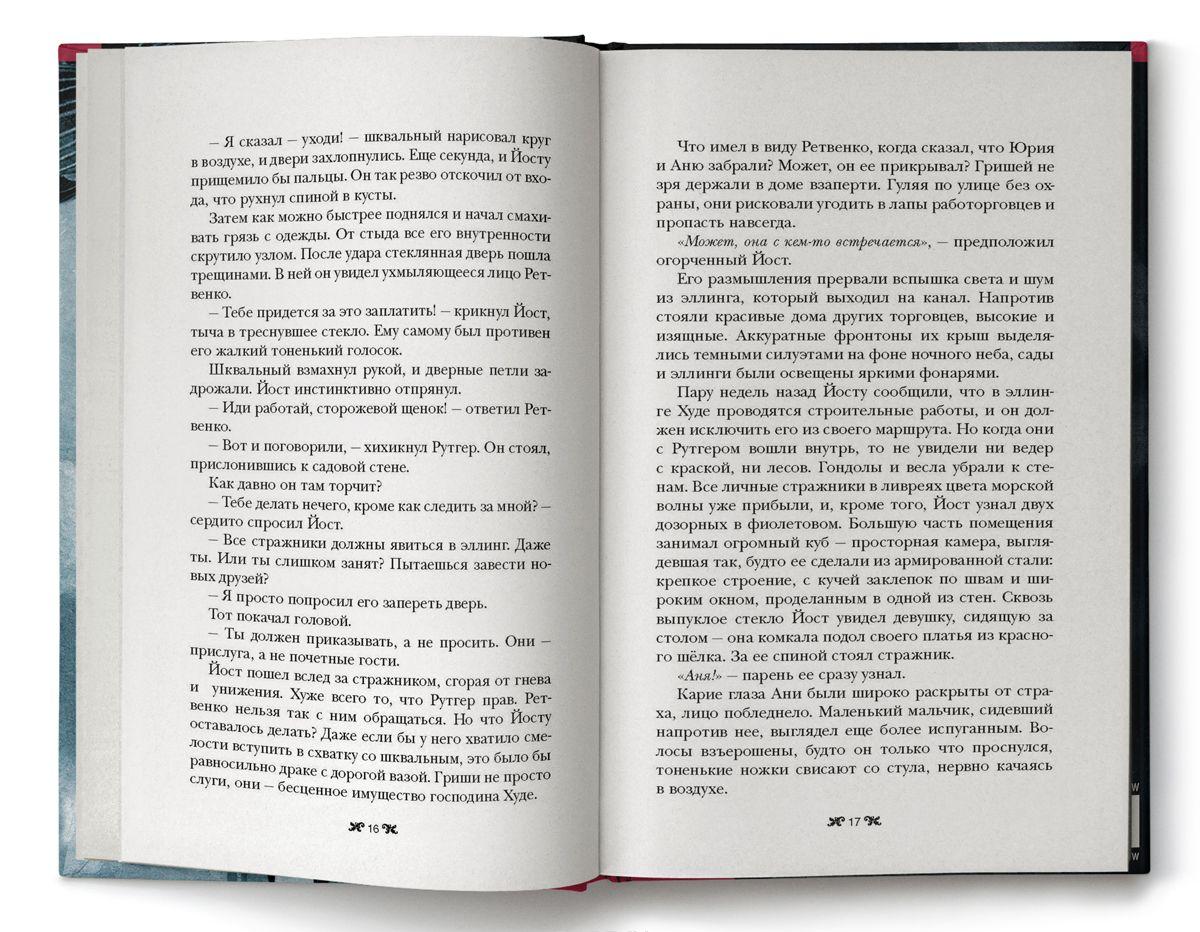 – Я сказал – уходи! – шквальный нарисовал круг в воздухе, и двери захлопнулись. Еще секунда, и Йосту прищемило бы пальцы. Он так резво отскочил от входа, что рухнул спиной в кусты.

Затем как можно быстрее поднялся и начал смахивать грязь с одежды. От стыда все его внутренности скрутило узлом. После удара стеклянная дверь пошла трещинами. В ней он увидел ухмыляющееся лицо Ретвенко.

– Тебе придется за это заплатить! – крикнул Йост, тыча в треснувшее стекло. Ему самому был противен его жалкий тоненький голосок.

Шквальный взмахнул рукой, и дверные петли задрожали. Йост инстинктивно отпрянул.

– Иди работай, сторожевой щенок! – ответил Ретвенко.

– Вот и поговорили, – хихикнул Рутгер. Он стоял, прислонившись к садовой стене.

Как давно он там торчит?

– Тебе делать нечего, кроме как следить за мной? – сердито спросил Йост.

– Все стражники должны явиться в эллинг. Даже ты. Или ты слишком занят? Пытаешься завести новых друзей?

– Я просто попросил его запереть дверь.

Тот покачал головой.

– Ты должен приказывать, а не просить. Они – прислуга, а не почетные гости.

Йост пошел вслед за стражником, сгорая от гнева и унижения. Хуже всего то, что Рутгер прав. Ретвенко нельзя так с ним обращаться. Но что Йосту оставалось делать? Даже если бы у него хватило смелости вступить в схватку со шквальным, это было бы равносильно драке с дорогой вазой. Гриши не просто слуги, они – бесценное имущество господина Худе.

16

Что имел в виду Ретвенко, когда сказал, что Юрия и Аню забрали? Может, он ее прикрывал? Гришей не зря держали в доме взаперти. Гуляя по улице без охраны, они рисковали угодить в лапы работорговцев и пропасть навсегда.

«Может, она с кем-то встречается», – предположил огорченный Йост.

Его размышления прервали вспышка света и шум из эллинга, который выходил на канал. Напротив стояли красивые дома других торговцев, высокие и изящные. Аккуратные фронтоны их крыш выделялись темными силуэтами на фоне ночного неба, сады и эллинги были освещены яркими фонарями.

Пару недель назад Йосту сообщили, что в эллинге Худе проводятся строительные работы, и он должен исключить его из своего маршрута. Но когда они с Рутгером вошли внутрь, то не увидели ни ведер с краской, ни лесов. Гондолы и весла убрали к стенам. Все личные стражники в ливреях цвета морской волны уже прибыли, и, кроме того, Йост узнал двух дозорных в фиолетовом. Большую часть помещения занимал огромный куб – просторная камера, выглядевшая так, будто ее сделали из армированной стали: крепкое строение, с кучей заклепок по швам и широким окном, проделанным в одной из стен. Сквозь выпуклое стекло Йост увидел девушку, сидящую за столом – она комкала подол своего платья из красного шёлка. За ее спиной стоял стражник.

«Аня!» – парень ее сразу узнал.

Карие глаза Ани были широко раскрыты от страха, лицо побледнело. Маленький мальчик, сидевший напротив нее, выглядел еще более испуганным. Волосы взъерошены, будто он только что проснулся, тоненькие ножки свисают со стула, нервно качаясь в воздухе.

17